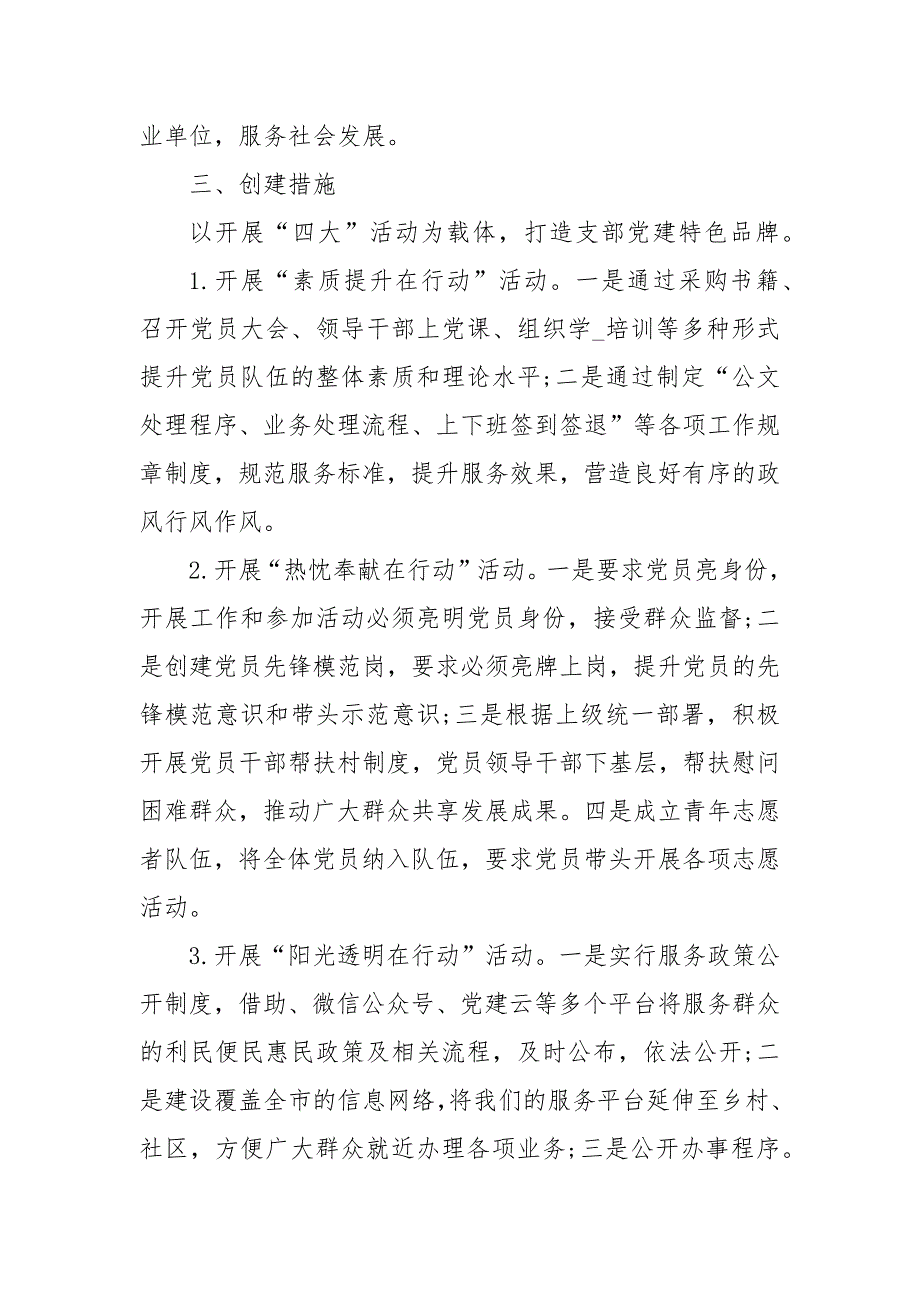 业单位，服务社会发展。

三、创建措施

以开展“四大”活动为载体，打造支部党建特色品牌。

1.开展“素质提升在行动”活动。一是通过采购书籍、召开党员大会、领导干部上党课、组织学_培训等多种形式提升党员队伍的整体素质和理论水平;二是通过制定“公文处理程序、业务处理流程、上下班签到签退”等各项工作规章制度，规范服务标准，提升服务效果，营造良好有序的政风行风作风。

2.开展“热忱奉献在行动”活动。一是要求党员亮身份，开展工作和参加活动必须亮明党员身份，接受群众监督;二是创建党员先锋模范岗，要求必须亮牌上岗，提升党员的先锋模范意识和带头示范意识;三是根据上级统一部署，积极开展党员干部帮扶村制度，党员领导干部下基层，帮扶慰问困难群众，推动广大群众共享发展成果。四是成立青年志愿者队伍，将全体党员纳入队伍，要求党员带头开展各项志愿活动。

3.开展“阳光透明在行动”活动。一是实行服务政策公开制度，借助、微信公众号、党建云等多个平台将服务群众的利民便民惠民政策及相关流程，及时公布，依法公开;二是建设覆盖全市的信息网络,将我们的服务平台延伸至乡村、社区，方便广大群众就近办理各项业务;三是公开办事程序。